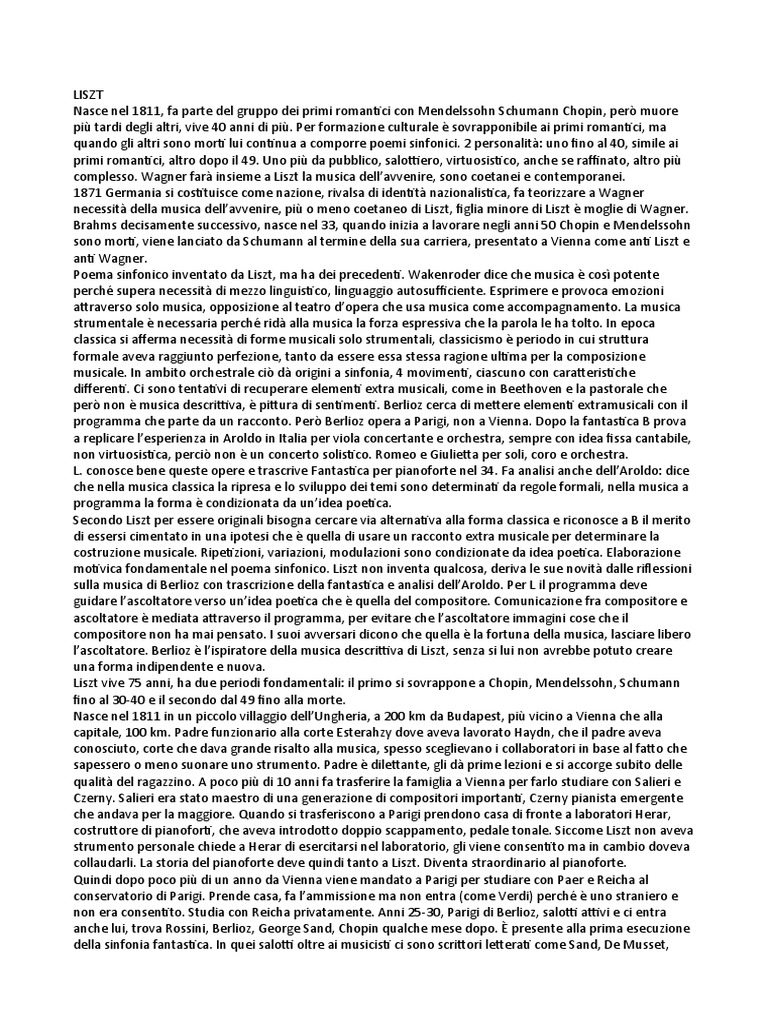 LISZT
Nasce nel 1811, fa parte del gruppo dei primi romantici con Mendelssohn Schumann Chopin, però muore più tardi degli altri, vive 40 anni di più. Per formazione culturale è sovrapponibile ai primi romantici, ma quando gli altri sono morti lui continua a comporre poemi sinfonici. 2 personalità: uno fino al 40, simile ai primi romantici, altro dopo il 49. Uno più da pubblico, salottiero, virtuosistico, anche se raffinato, altro più complesso. Wagner farà insieme a Liszt la musica dell'avvenire, sono coetanei e contemporanei.
1871 Germania si costituisce come nazione, rivalsa di identità nazionalistica, fa teorizzare a Wagner necessità della musica dell'avvenire, più o meno coetaneo di Liszt, figlia minore di Liszt è moglie di Wagner. Brahms decisamente successivo, nasce nel 33, quando inizia a lavorare negli anni 50 Chopin e Mendelssohn sono morti, viene lanciato da Schumann al termine della sua carriera, presentato a Vienna come anti Liszt e anti Wagner.
Poema sinfonico inventato da Liszt, ma ha dei precedenti. Wakenroder dice che musica è così potente perché supera necessità di mezzo linguistico, linguaggio autosufficiente. Esprimere e provoca emozioni attraverso solo musica, opposizione al teatro d'opera che usa musica come accompagnamento. La musica strumentale è necessaria perché ridà alla musica la forza espressiva che la parola le ha tolto. In epoca classica si afferma necessità di forme musicali solo strumentali, classicismo è periodo in cui struttura formale aveva raggiunto perfezione, tanto da essere essa stessa ragione ultima per la composizione musicale. In ambito orchestrale ciò dà origini a sinfonia, 4 movimenti, ciascuno con caratteristiche differenti. Ci sono tentativi di recuperare elementi extra musicali, come in Beethoven e la pastorale che però non è musica descrittiva, è pittura di sentimenti. Berlioz cerca di mettere elementi extramusicali con il programma che parte da un racconto. Però Berlioz opera a Parigi, non a Vienna. Dopo la fantastica B prova a replicare l'esperienza in Aroldo in Italia per viola concertante e orchestra, sempre con idea fissa cantabile, non virtuosistica, perciò non è un concerto solistico. Romeo e Giulietta per soli, coro e orchestra.
L. conosce bene queste opere e trascrive Fantastica per pianoforte nel 34. Fa analisi anche dell'Aroldo: dice che nella musica classica la ripresa e lo sviluppo dei temi sono determinati da regole formali, nella musica a programma la forma è condizionata da un'idea poetica.
Secondo Liszt per essere originali bisogna cercare via alternativa alla forma classica e riconosce a B il merito di essersi cimentato in una ipotesi che è quella di usare un racconto extra musicale per determinare la costruzione musicale. Ripetizioni, variazioni, modulazioni sono condizionate da idea poetica. Elaborazione motivica fondamentale nel poema sinfonico. Liszt non inventa qualcosa, deriva le sue novità dalle riflessioni sulla musica di Berlioz con trascrizione della fantastica e analisi dell'Aroldo. Per L il programma deve guidare l'ascoltatore verso un'idea poetica che è quella del compositore. Comunicazione fra compositore e ascoltatore è mediata attraverso il programma, per evitare che l'ascoltatore immagini cose che il compositore non ha mai pensato. I suoi avversari dicono che quella è la fortuna della musica, lasciare libero l'ascoltatore. Berlioz è l'ispiratore della musica descrittiva di Liszt, senza si lui non avrebbe potuto creare una forma indipendente e nuova.
Liszt vive 75 anni, ha due periodi fondamentali: il primo si sovrappone a Chopin, Mendelssohn, Schumann fino al 30-40 e il secondo dal 49 fino alla morte.
Nasce nel 1811 in un piccolo villaggio dell'Ungheria, a 200 km da Budapest, più vicino a Vienna che alla capitale, 100 km. Padre funzionario alla corte Esterahzy dove aveva lavorato Haydn, che il padre aveva conosciuto, corte che dava grande risalto alla musica, spesso sceglievano i collaboratori in base al fatto che sapessero o meno suonare uno strumento. Padre è dilettante, gli dà prime lezioni e si accorge subito delle qualità del ragazzino. A poco più di 10 anni fa trasferire la famiglia a Vienna per farlo studiare con Salieri e Czerny. Salieri era stato maestro di una generazione di compositori importanti, Czerny pianista emergente che andava per la maggiore. Quando si trasferiscono a Parigi prendono casa di fronte a laboratori Herar, costruttore di pianoforti, che aveva introdotto doppio scappamento, pedale tonale. Siccome Liszt non aveva strumento personale chiede a Herar di esercitarsi nel laboratorio, gli viene consentito ma in cambio doveva collaudarli. La storia del pianoforte deve quindi tanto a Liszt. Diventa straordinario al pianoforte.
Quindi dopo poco più di un anno da Vienna viene mandato a Parigi per studiare con Paer e Reicha al conservatorio di Parigi. Prende casa, fa l'ammissione ma non entra (come Verdi) perché è uno straniero e non era consentito. Studia con Reicha privatamente. Anni 25-30, Parigi di Berlioz, salotti attivi e ci entra anche lui, trova Rossini, Berlioz, George Sand, Chopin qualche mese dopo. È presente alla prima esecuzione della sinfonia fantastica. In quei salotti oltre ai musicisti ci sono scrittori letterati come Sand, De Musset,